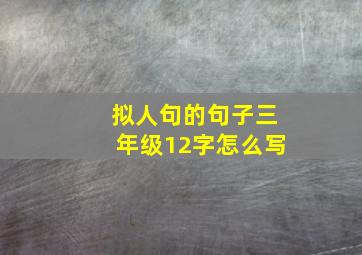 拟人句的句子三年级12字怎么写